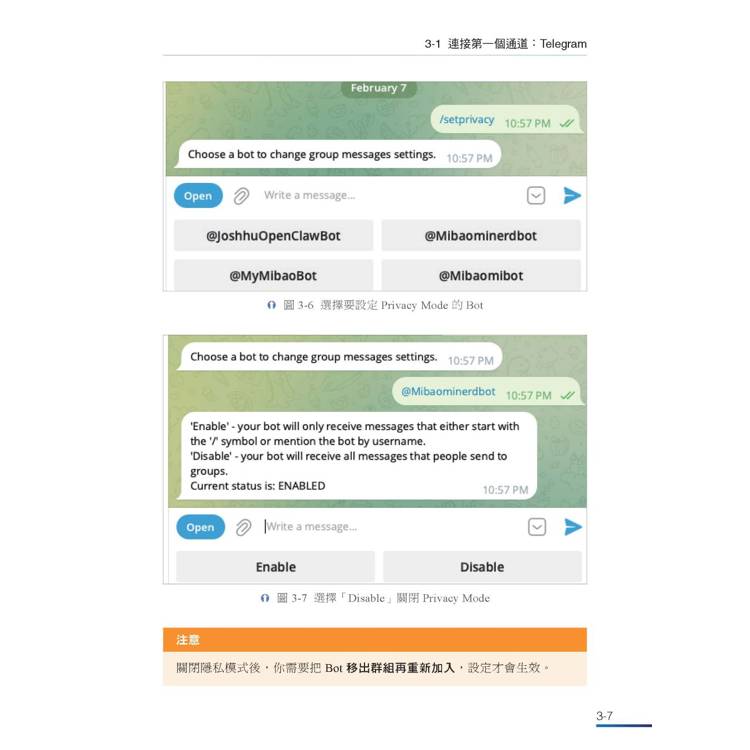 3-1 連接第一個通道：Telegram

February 7

/setprivacy 10:57 PM

Choose a bot to change group messages settings. 10:57 PM

Open

Write a message...

@JoshhuOpenClawBot

@Mibaominerdbot

@MyMibaoBot

@Mibaomibot

圖 3-6 選擇要設定 Privacy Mode 的 Bot

Choose a bot to change group messages settings. 10:57 PM

@Mibaominerdbot 10:57 PM

'Enable' - your bot will only receive messages that either start with the '/' symbol or mention the bot by username.
'Disable' - your bot will receive all messages that people send to groups.
Current status is: ENABLED 10:57 PM

Open

Write a message...

Enable

Disable

圖 3-7 選擇「Disable」關閉 Privacy Mode

注意

關閉隱私模式後，你需要把 Bot 移出群組再重新加入，設定才會生效。

3-7